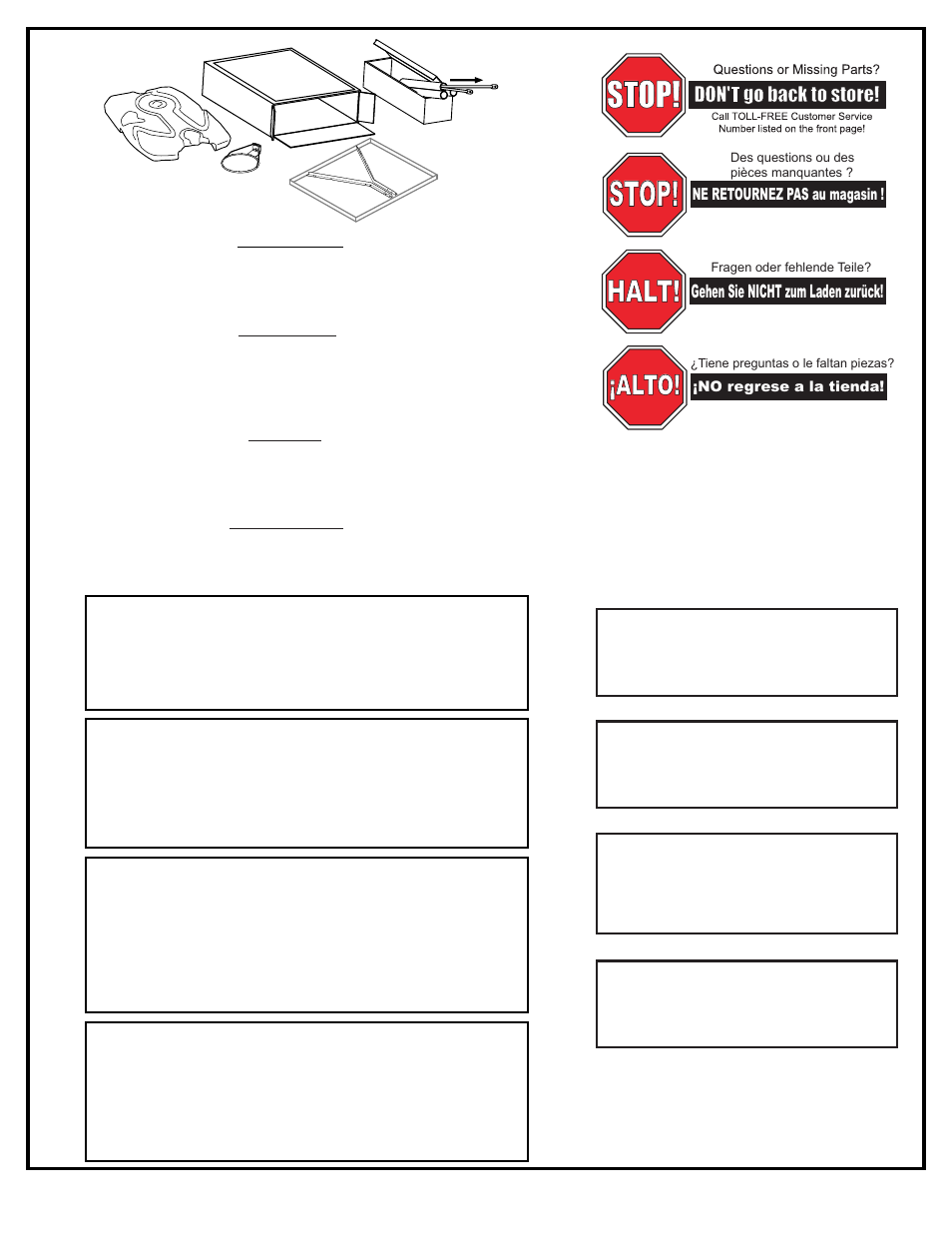 STOP!
Questions or Missing Parts?
DON'T go back to store!
Call TOLL-FREE Customer Service Number listed on the front page!

STOP!
Des questions ou des pièces manquantes ?
NE RETOURNEZ PAS au magasin !

HALT!
Fragen oder fehlende Teile?
Gehen Sie NICHT zum Laden zurück!

¡ALTO!
¿Tiene preguntas o le faltan piezas?
¡NO regrese a la tienda!